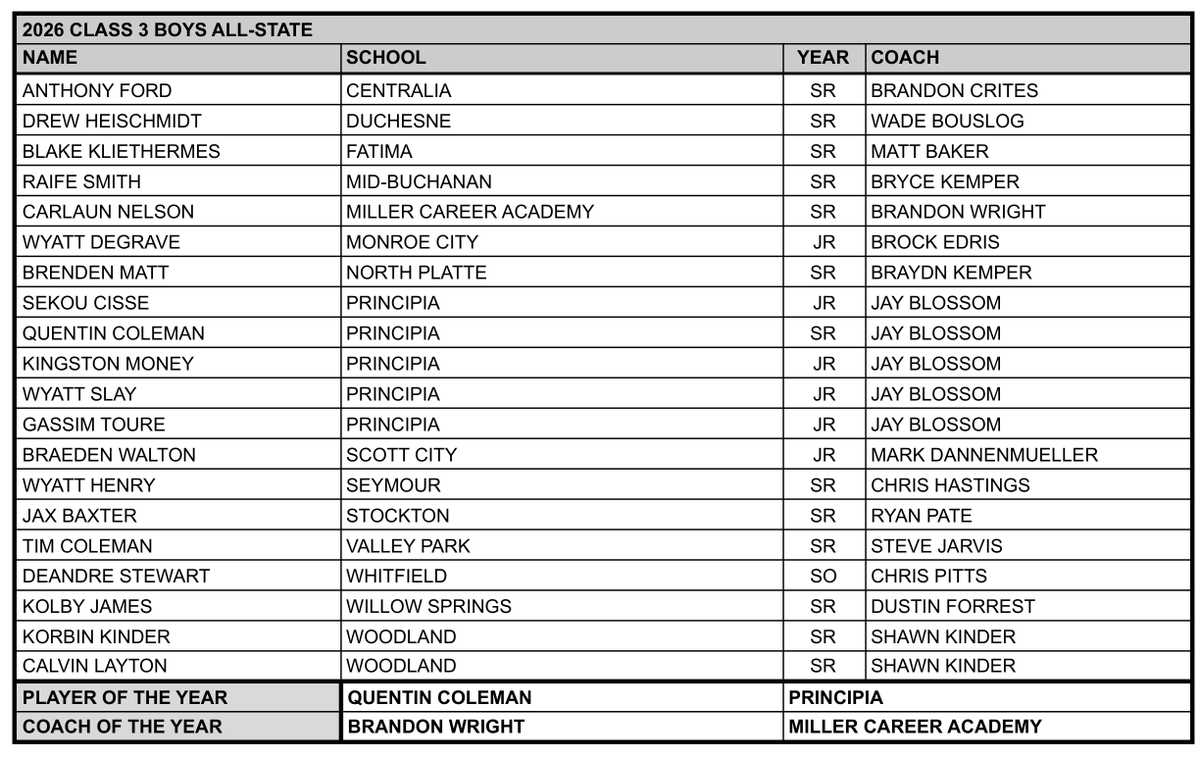 2026 CLASS 3 BOYS ALL-STATE

| NAME | SCHOOL | YEAR | COACH |
|---|---|---|---|
| ANTHONY FORD | CENTRALIA | SR | BRANDON CRITES |
| DREW HEISCHMIDT | DUCHESNE | SR | WADE BOUSLOG |
| BLAKE KLIETHERMES | FATIMA | SR | MATT BAKER |
| RAIFE SMITH | MID-BUCHANAN | SR | BRYCE KEMPER |
| CARLAUN NELSON | MILLER CAREER ACADEMY | SR | BRANDON WRIGHT |
| WYATT DEGRAVE | MONROE CITY | JR | BROCK EDRIS |
| BRENDEN MATT | NORTH PLATTE | SR | BRAYDN KEMPER |
| SEKOU CISSE | PRINCIPIA | JR | JAY BLOSSOM |
| QUENTIN COLEMAN | PRINCIPIA | SR | JAY BLOSSOM |
| KINGSTON MONEY | PRINCIPIA | JR | JAY BLOSSOM |
| WYATT SLAY | PRINCIPIA | JR | JAY BLOSSOM |
| GASSIM TOURE | PRINCIPIA | JR | JAY BLOSSOM |
| BRAEDEN WALTON | SCOTT CITY | JR | MARK DANNENMUELLER |
| WYATT HENRY | SEYMOUR | SR | CHRIS HASTINGS |
| JAX BAXTER | STOCKTON | SR | RYAN PATE |
| TIM COLEMAN | VALLEY PARK | SR | STEVE JARVIS |
| DEANDRE STEWART | WHITFIELD | SO | CHRIS PITTS |
| KOLBY JAMES | WILLOW SPRINGS | SR | DUSTIN FORREST |
| KORBIN KINDER | WOODLAND | SR | SHAWN KINDER |
| CALVIN LAYTON | WOODLAND | SR | SHAWN KINDER |

| PLAYER OF THE YEAR | QUENTIN COLEMAN | PRINCIPIA |
|---|---|---|
| COACH OF THE YEAR | BRANDON WRIGHT | MILLER CAREER ACADEMY |